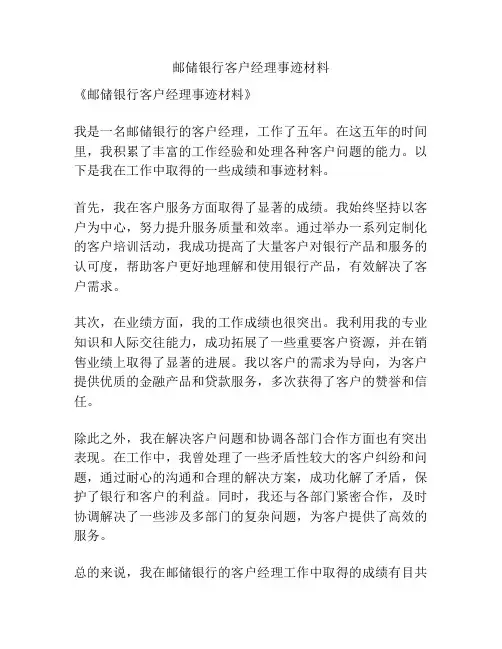 邮储银行客户经理事迹材料

《邮储银行客户经理事迹材料》

我是一名邮储银行的客户经理，工作了五年。在这五年的时间里，我积累了丰富的工作经验和处理各种客户问题的能力。以下是我在工作中取得的一些成绩和事迹材料。

首先，我在客户服务方面取得了显著的成绩。我始终坚持以客户为中心，努力提升服务质量和效率。通过举办一系列定制化的客户培训活动，我成功提高了大量客户对银行产品和服务的认可度，帮助客户更好地理解和使用银行产品，有效解决了客户需求。

其次，在业绩方面，我的工作成绩也很突出。我利用我的专业知识和人际交往能力，成功拓展了一些重要客户资源，并在销售业绩上取得了显著的进展。我以客户的需求为导向，为客户提供优质的金融产品和贷款服务，多次获得了客户的赞誉和信任。

除此之外，我在解决客户问题和协调各部门合作方面也有突出表现。在工作中，我曾处理了一些矛盾性较大的客户纠纷和问题，通过耐心的沟通和合理的解决方案，成功化解了矛盾，保护了银行和客户的利益。同时，我还与各部门紧密合作，及时协调解决了一些涉及多部门的复杂问题，为客户提供了高效的服务。

总的来说，我在邮储银行的客户经理工作中取得的成绩有目共